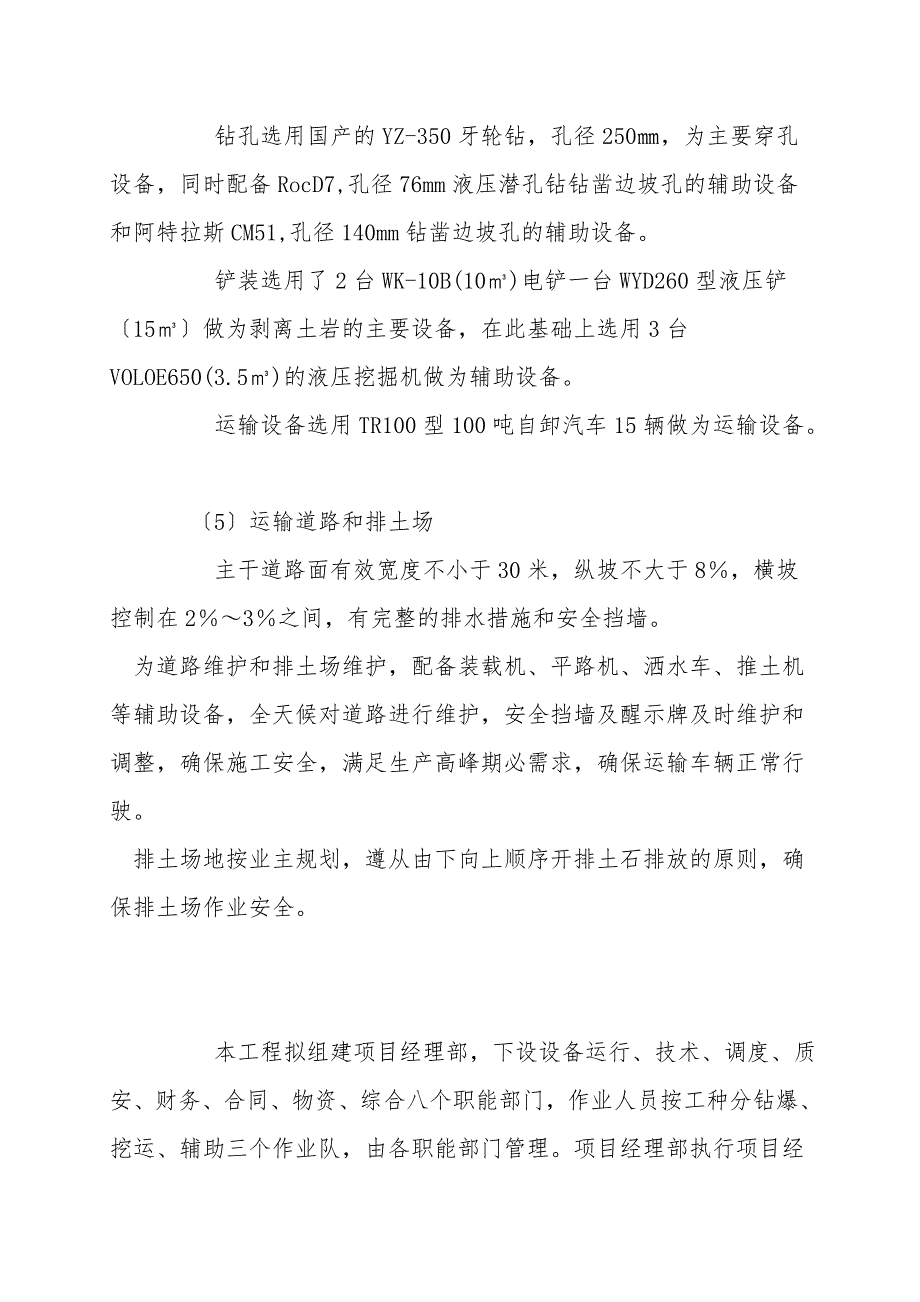 钻孔选用国产的YZ-350牙轮钻，孔径250mm，为主要穿孔设备，同时配备RocD7,孔径76mm液压潜孔钻钻凿边坡孔的辅助设备和阿特拉斯CM51,孔径140mm钻凿边坡孔的辅助设备。

铲装选用了2台WK-10B(10㎥)电铲一台WYD260型液压铲〔15㎥〕做为剥离土岩的主要设备，在此基础上选用3台VOLOE650(3.5㎥)的液压挖掘机做为辅助设备。

运输设备选用TR100型100吨自卸汽车15辆做为运输设备。

〔5〕运输道路和排土场

主干道路面有效宽度不小于30米，纵坡不大于8%，横坡控制在2%～3%之间，有完整的排水措施和安全挡墙。

为道路维护和排土场维护，配备装载机、平路机、洒水车、推土机等辅助设备，全天候对道路进行维护，安全挡墙及醒示牌及时维护和调整，确保施工安全，满足生产高峰期必需求，确保运输车辆正常行驶。

排土场地按业主规划，遵从由下向上顺序开排土石排放的原则，确保排土场作业安全。

本工程拟组建项目经理部，下设设备运行、技术、调度、质安、财务、合同、物资、综合八个职能部门，作业人员按工种分钻爆、挖运、辅助三个作业队，由各职能部门管理。项目经理部执行项目经